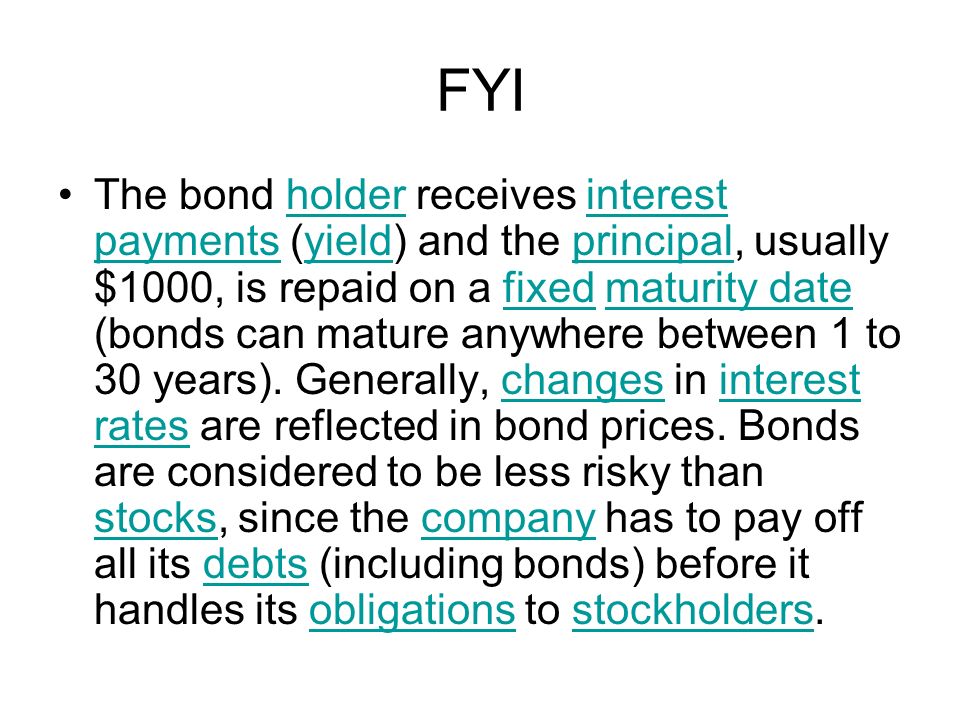 FYI

• The bond holder receives interest payments (yield) and the principal, usually \$1000, is repaid on a fixed maturity date (bonds can mature anywhere between 1 to 30 years). Generally, changes in interest rates are reflected in bond prices. Bonds are considered to be less risky than stocks, since the company has to pay off all its debts (including bonds) before it handles its obligations to stockholders.